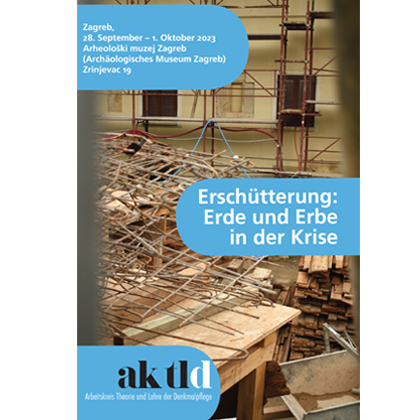 Zagreb,
28. September – 1. Oktober 2023
Arheološki muzej Zagreb
(Archäologisches Museum Zagreb)
Zrinjevac 19

Erschütterung:
Erde und Erbe
in der Krise

ak tld
Arbeitskreis Theorie und Lehre der Denkmalpflege